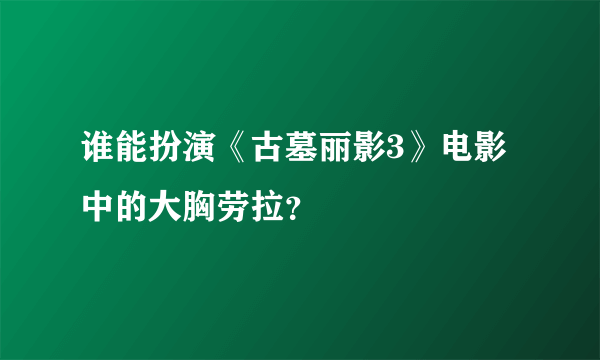 谁能扮演《古墓丽影3》电影中的大胸劳拉?